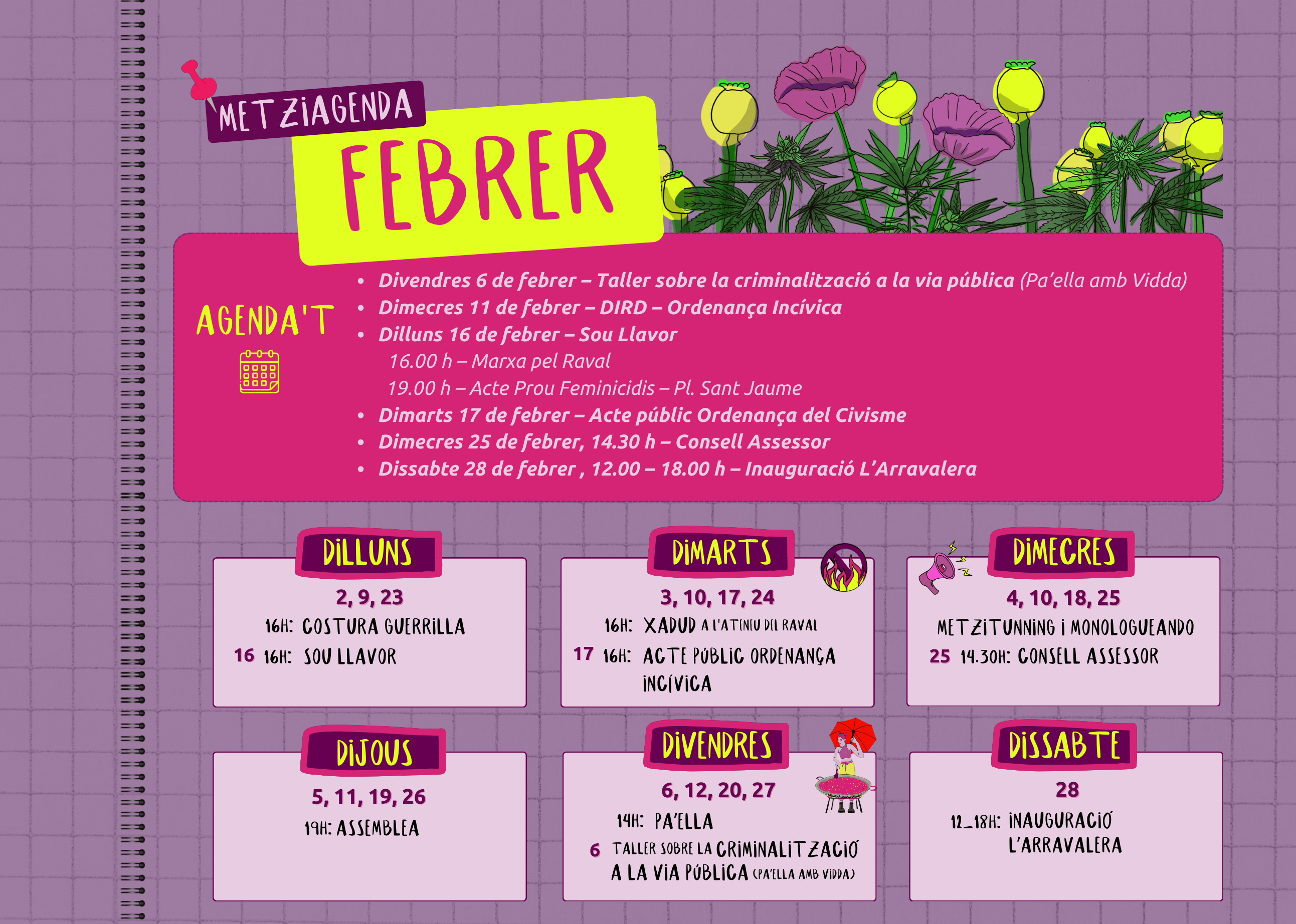 METZIAGENDA
FEBRER

AGENDA'T

- Divendres 6 de febrer – Taller sobre la criminalització a la via pública (Pa'ella amb Vidda)
- Dimecres 11 de febrer – DIRD – Ordenança Incívica
- Dilluns 16 de febrer – Sou Llavor
16.00 h – Marxa pel Raval
19.00 h – Acte Prou Feminicidis – Pl. Sant Jaume
- Dimarts 17 de febrer – Acte públic Ordenança del Civisme
- Dimecres 25 de febrer, 14.30 h – Consell Assessor
- Dissabte 28 de febrer , 12.00 – 18.00 h – Inauguració L'Arravalera

DILLUNS
2, 9, 23
16H: COSTURA GUERRILLA
16 16H: SOU LLAVOR

DIMARTS
3, 10, 17, 24
16H: XADUD A L'ATENEU DEL RAVAL
17 16H: ACTE PÚBLIC ORDENANÇA INCÍVICA

DIMECRES
4, 10, 18, 25
METZITUNNING I MONOLOGUEANDO
25 14.30H: CONSELL ASSESSOR

DIJOUS
5, 11, 19, 26
19H: ASSEMBLEA

DIVENDRES
6, 12, 20, 27
14H: PA'ELLA
6 TALLER SOBRE LA CRIMINALITZACIÓ A LA VIA PÚBLICA (PA'ELLA AMB VIDDA)

DISSABTE
28
12_18H: INAUGURACIÓ L'ARRAVALERA